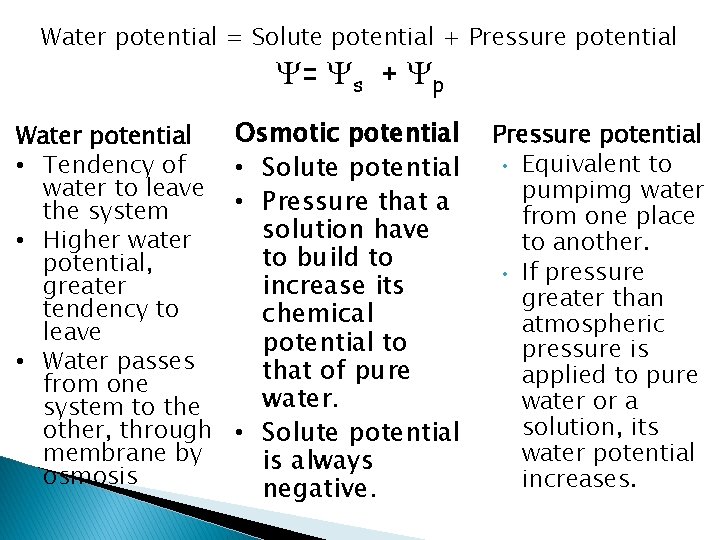 Water potential = Solute potential + Pressure potential

$\Psi = \Psi_s + \Psi_p$

Water potential

• Tendency of water to leave the system
• Higher water potential, greater tendency to leave
• Water passes from one system to the other, through membrane by osmosis

Osmotic potential

• Solute potential
• Pressure that a solution have to build to increase its chemical potential to that of pure water.
• Solute potential is always negative.

Pressure potential

• Equivalent to pumpimg water from one place to another.
• If pressure greater than atmospheric pressure is applied to pure water or a solution, its water potential increases.